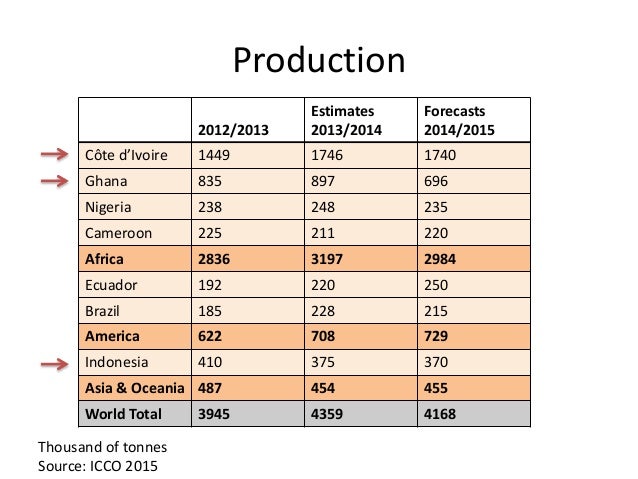 Production

| | 2012/2013 | Estimates 2013/2014 | Forecasts 2014/2015 |
|---|---|---|---|
| Côte d'Ivoire | 1449 | 1746 | 1740 |
| Ghana | 835 | 897 | 696 |
| Nigeria | 238 | 248 | 235 |
| Cameroon | 225 | 211 | 220 |
| **Africa** | **2836** | **3197** | **2984** |
| Ecuador | 192 | 220 | 250 |
| Brazil | 185 | 228 | 215 |
| **America** | **622** | **708** | **729** |
| Indonesia | 410 | 375 | 370 |
| **Asia & Oceania** | **487** | **454** | **455** |
| **World Total** | **3945** | **4359** | **4168** |

Thousand of tonnes
Source: ICCO 2015